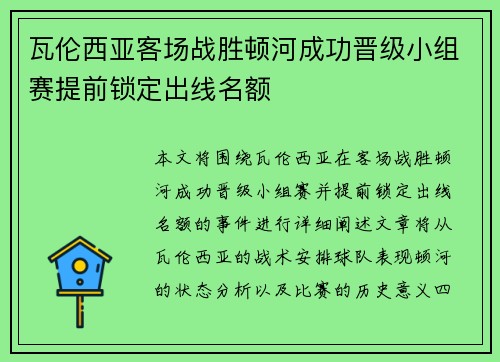 瓦伦西亚客场战胜顿河成功晋级小组赛提前锁定出线名额

本文将围绕瓦伦西亚在客场战胜顿河成功晋级小组赛并提前锁定出线名额的事件进行详细阐述文章将从瓦伦西亚的战术安排球队表现顿河的状态分析以及比赛的历史意义四